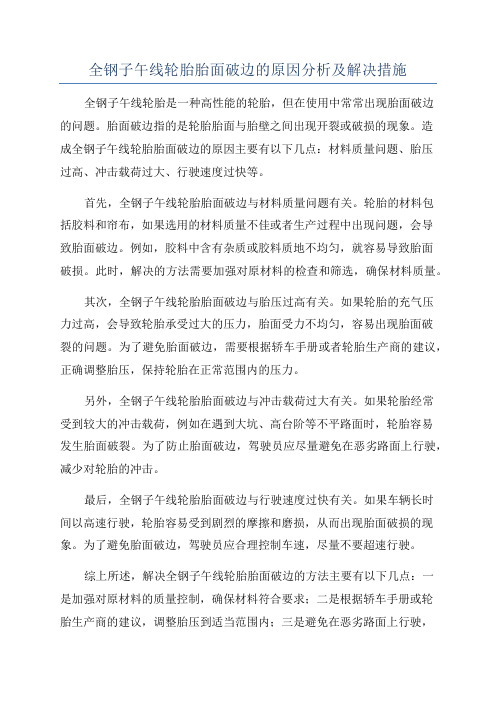 全钢子午线轮胎胎面破边的原因分析及解决措施

全钢子午线轮胎是一种高性能的轮胎，但在使用中常常出现胎面破边的问题。胎面破边指的是轮胎胎面与胎壁之间出现开裂或破损的现象。造成全钢子午线轮胎胎面破边的原因主要有以下几点：材料质量问题、胎压过高、冲击载荷过大、行驶速度过快等。

首先，全钢子午线轮胎胎面破边与材料质量问题有关。轮胎的材料包括胶料和帘布，如果选用的材料质量不佳或者生产过程中出现问题，会导致胎面破边。例如，胶料中含有杂质或胶料质地不均匀，就容易导致胎面破损。此时，解决的方法需要加强对原材料的检查和筛选，确保材料质量。

其次，全钢子午线轮胎胎面破边与胎压过高有关。如果轮胎的充气压力过高，会导致轮胎承受过大的压力，胎面受力不均匀，容易出现胎面破裂的问题。为了避免胎面破边，需要根据轿车手册或者轮胎生产商的建议，正确调整胎压，保持轮胎在正常范围内的压力。

另外，全钢子午线轮胎胎面破边与冲击载荷过大有关。如果轮胎经常受到较大的冲击载荷，例如在遇到大坑、高台阶等不平路面时，轮胎容易发生胎面破裂。为了防止胎面破边，驾驶员应尽量避免在恶劣路面上行驶，减少对轮胎的冲击。

最后，全钢子午线轮胎胎面破边与行驶速度过快有关。如果车辆长时间以高速行驶，轮胎容易受到剧烈的摩擦和磨损，从而出现胎面破损的现象。为了避免胎面破边，驾驶员应合理控制车速，尽量不要超速行驶。

综上所述，解决全钢子午线轮胎胎面破边的方法主要有以下几点：一是加强对原材料的质量控制，确保材料符合要求；二是根据轿车手册或轮胎生产商的建议，调整胎压到适当范围内；三是避免在恶劣路面上行驶，